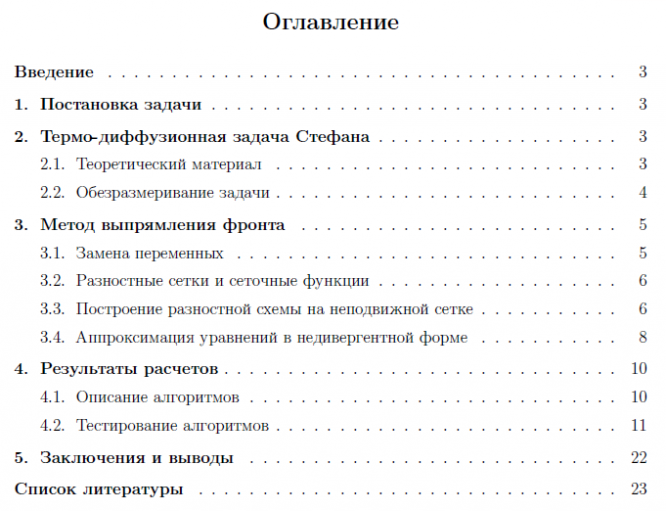 Оглавление

Введение 3

1. Постановка задачи 3

2. Термо-диффузионная задача Стефана 3

2.1. Теоретический материал 3

2.2. Обезразмеривание задачи 4

3. Метод выпрямления фронта 5

3.1. Замена переменных 5

3.2. Разностные сетки и сеточные функции 6

3.3. Построение разностной схемы на неподвижной сетке 6

3.4. Аппроксимация уравнений в недивергентной форме 8

4. Результаты расчетов 10

4.1. Описание алгоритмов 10

4.2. Тестирование алгоритмов 11

5. Заключения и выводы 22

Список литературы 23